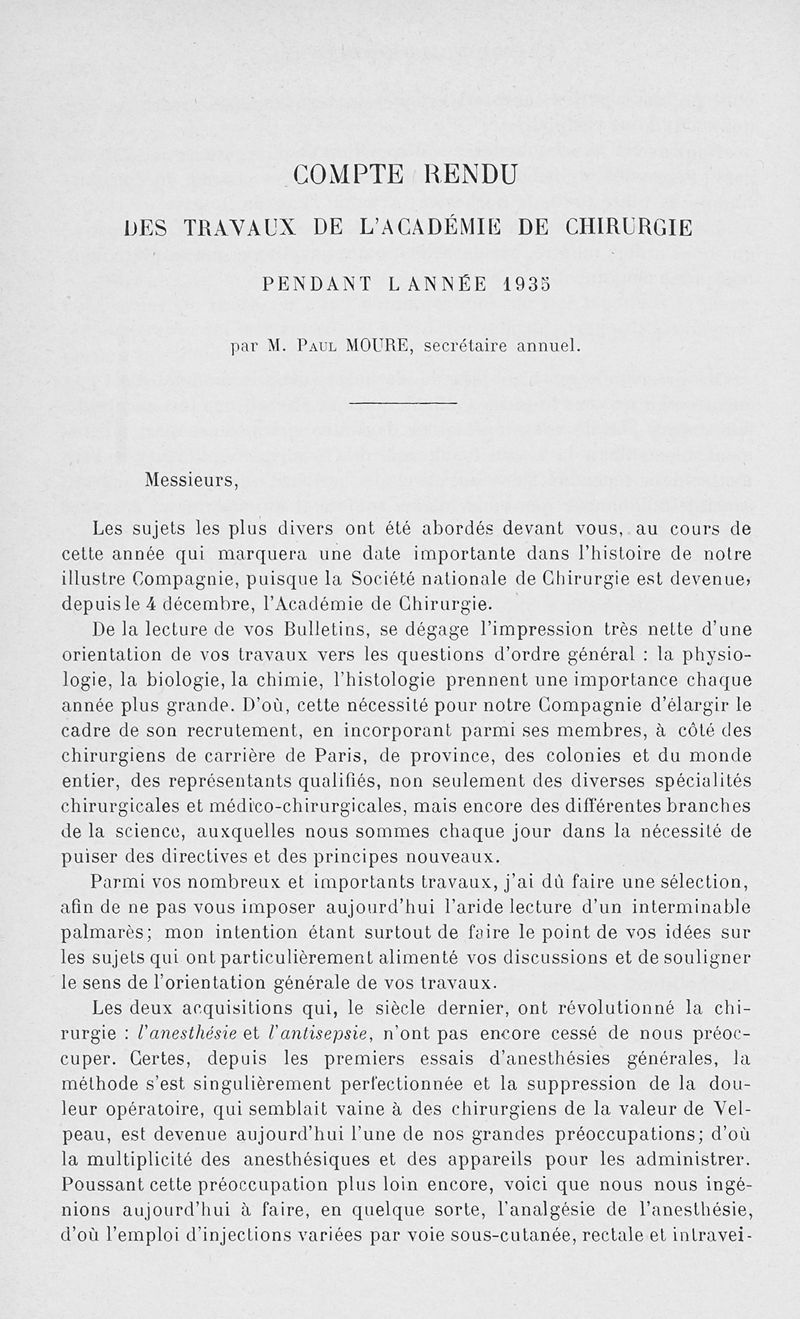 COMPTE RENDU

DES TRAVAUX DE L'ACADÉMIE DE CHIRURGIE

PENDANT L ANNÉE 1935

par M. Paul MOURE, secrétaire annuel.

Messieurs,

Les sujets les plus divers ont été abordés devant vous, au cours de cette année qui marquera une date importante dans l'histoire de notre illustre Compagnie, puisque la Société nationale de Chirurgie est devenue, depuis le 4 décembre, l'Académie de Chirurgie.

De la lecture de vos Bulletins, se dégage l'impression très nette d'une orientation de vos travaux vers les questions d'ordre général : la physiologie, la biologie, la chimie, l'histologie prennent une importance chaque année plus grande. D'où, cette nécessité pour notre Compagnie d'élargir le cadre de son recrutement, en incorporant parmi ses membres, à côté des chirurgiens de carrière de Paris, de province, des colonies et du monde entier, des représentants qualifiés, non seulement des diverses spécialités chirurgicales et médico-chirurgicales, mais encore des différentes branches de la science, auxquelles nous sommes chaque jour dans la nécessité de puiser des directives et des principes nouveaux.

Parmi vos nombreux et importants travaux, j'ai dû faire une sélection, afin de ne pas vous imposer aujourd'hui l'aride lecture d'un interminable palmarès; mon intention étant surtout de faire le point de vos idées sur les sujets qui ont particulièrement alimenté vos discussions et de souligner le sens de l'orientation générale de vos travaux.

Les deux acquisitions qui, le siècle dernier, ont révolutionné la chirurgie : l'anesthésie et l'antisepsie, n'ont pas encore cessé de nous préoccuper. Certes, depuis les premiers essais d'anesthésies générales, la méthode s'est singulièrement perfectionnée et la suppression de la douleur opératoire, qui semblait vaine à des chirurgiens de la valeur de Velpeau, est devenue aujourd'hui l'une de nos grandes préoccupations; d'où la multiplicité des anesthésiques et des appareils pour les administrer. Poussant cette préoccupation plus loin encore, voici que nous nous ingénions aujourd'hui à faire, en quelque sorte, l'analgésie de l'anesthésie, d'où l'emploi d'injections variées par voie sous-cutanée, rectale et intravei-